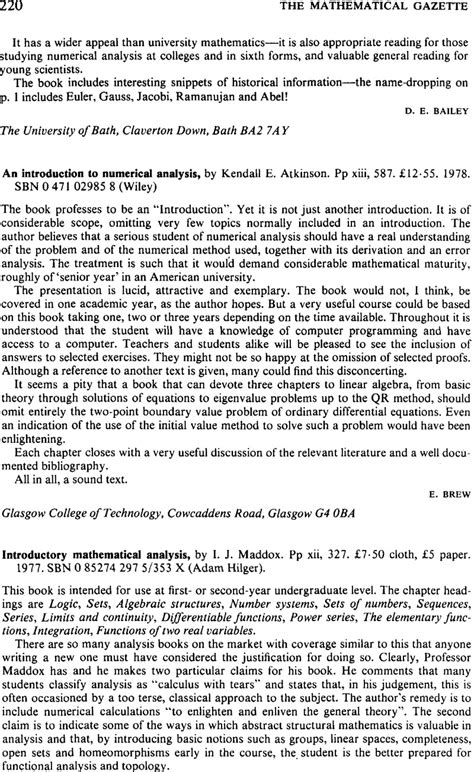 220 THE MATHEMATICAL GAZETTE

It has a wider appeal than university mathematics—it is also appropriate reading for those studying numerical analysis at colleges and in sixth forms, and valuable general reading for young scientists.

The book includes interesting snippets of historical information—the name-dropping on p. 1 includes Euler, Gauss, Jacobi, Ramanujan and Abel!

D. E. BAILEY

The University of Bath, Claverton Down, Bath BA2 7AY

An introduction to numerical analysis, by Kendall E. Atkinson. Pp xiii, 587. £12·55. 1978. SBN 0 471 02985 8 (Wiley)

The book professes to be an "Introduction". Yet it is not just another introduction. It is of considerable scope, omitting very few topics normally included in an introduction. The author believes that a serious student of numerical analysis should have a real understanding of the problem and of the numerical method used, together with its derivation and an error analysis. The treatment is such that it would demand considerable mathematical maturity, roughly of 'senior year' in an American university.

The presentation is lucid, attractive and exemplary. The book would not, I think, be covered in one academic year, as the author hopes. But a very useful course could be based on this book taking one, two or three years depending on the time available. Throughout it is understood that the student will have a knowledge of computer programming and have access to a computer. Teachers and students alike will be pleased to see the inclusion of answers to selected exercises. They might not be so happy at the omission of selected proofs. Although a reference to another text is given, many could find this disconcerting.

It seems a pity that a book that can devote three chapters to linear algebra, from basic theory through solutions of equations to eigenvalue problems up to the QR method, should omit entirely the two-point boundary value problem of ordinary differential equations. Even an indication of the use of the initial value method to solve such a problem would have been enlightening.

Each chapter closes with a very useful discussion of the relevant literature and a well documented bibliography.

All in all, a sound text.

E. BREW

Glasgow College of Technology, Cowcaddens Road, Glasgow G4 0BA

Introductory mathematical analysis, by I. J. Maddox. Pp xii, 327. £7·50 cloth, £5 paper. 1977. SBN 0 85274 297 5/353 X (Adam Hilger).

This book is intended for use at first- or second-year undergraduate level. The chapter headings are Logic, Sets, Algebraic structures, Number systems, Sets of numbers, Sequences, Series, Limits and continuity, Differentiable functions, Power series, The elementary functions, Integration, Functions of two real variables.

There are so many analysis books on the market with coverage similar to this that anyone writing a new one must have considered the justification for doing so. Clearly, Professor Maddox has and he makes two particular claims for his book. He comments that many students classify analysis as "calculus with tears" and states that, in his judgement, this is often occasioned by a too terse, classical approach to the subject. The author's remedy is to include numerical calculations "to enlighten and enliven the general theory". The second claim is to indicate some of the ways in which abstract structural mathematics is valuable in analysis and that, by introducing basic notions such as groups, linear spaces, completeness, open sets and homeomorphisms early in the course, the student is the better prepared for functional analysis and topology.